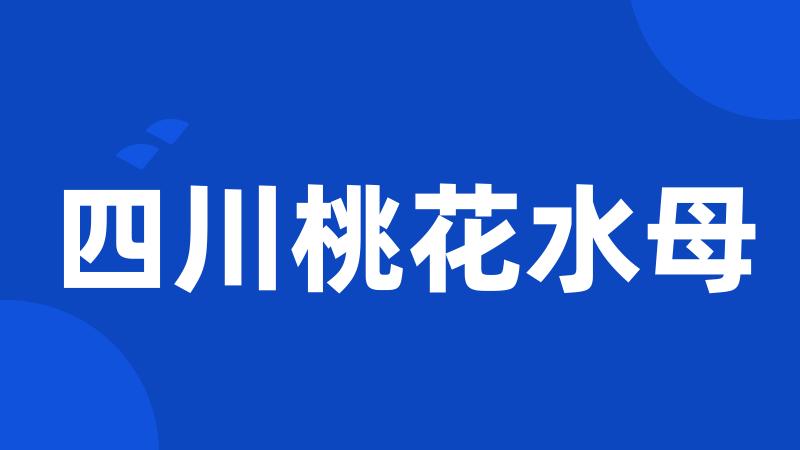 四川桃花水母